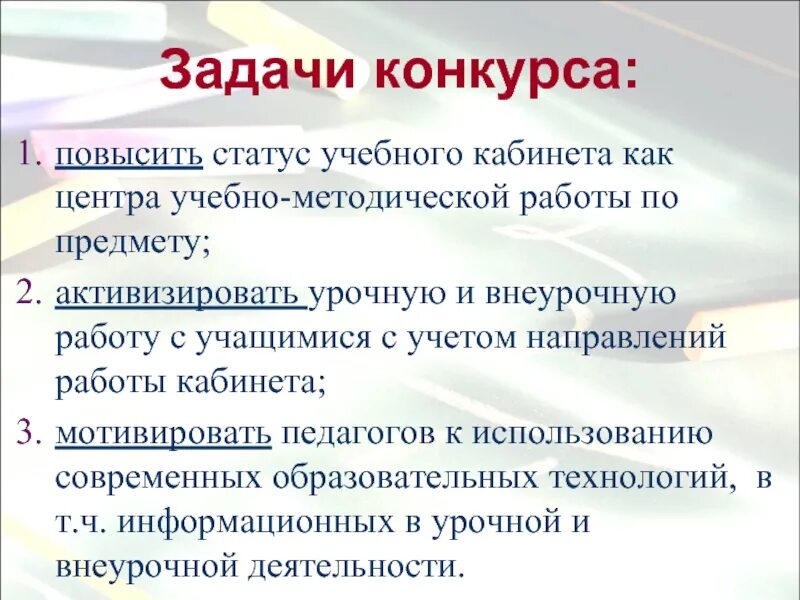 Задачи конкурса:

1. повысить статус учебного кабинета как центра учебно-методической работы по предмету;

2. активизировать урочную и внеурочную работу с учащимися с учетом направлений работы кабинета;

3. мотивировать педагогов к использованию современных образовательных технологий, в т.ч. информационных в урочной и внеурочной деятельности.